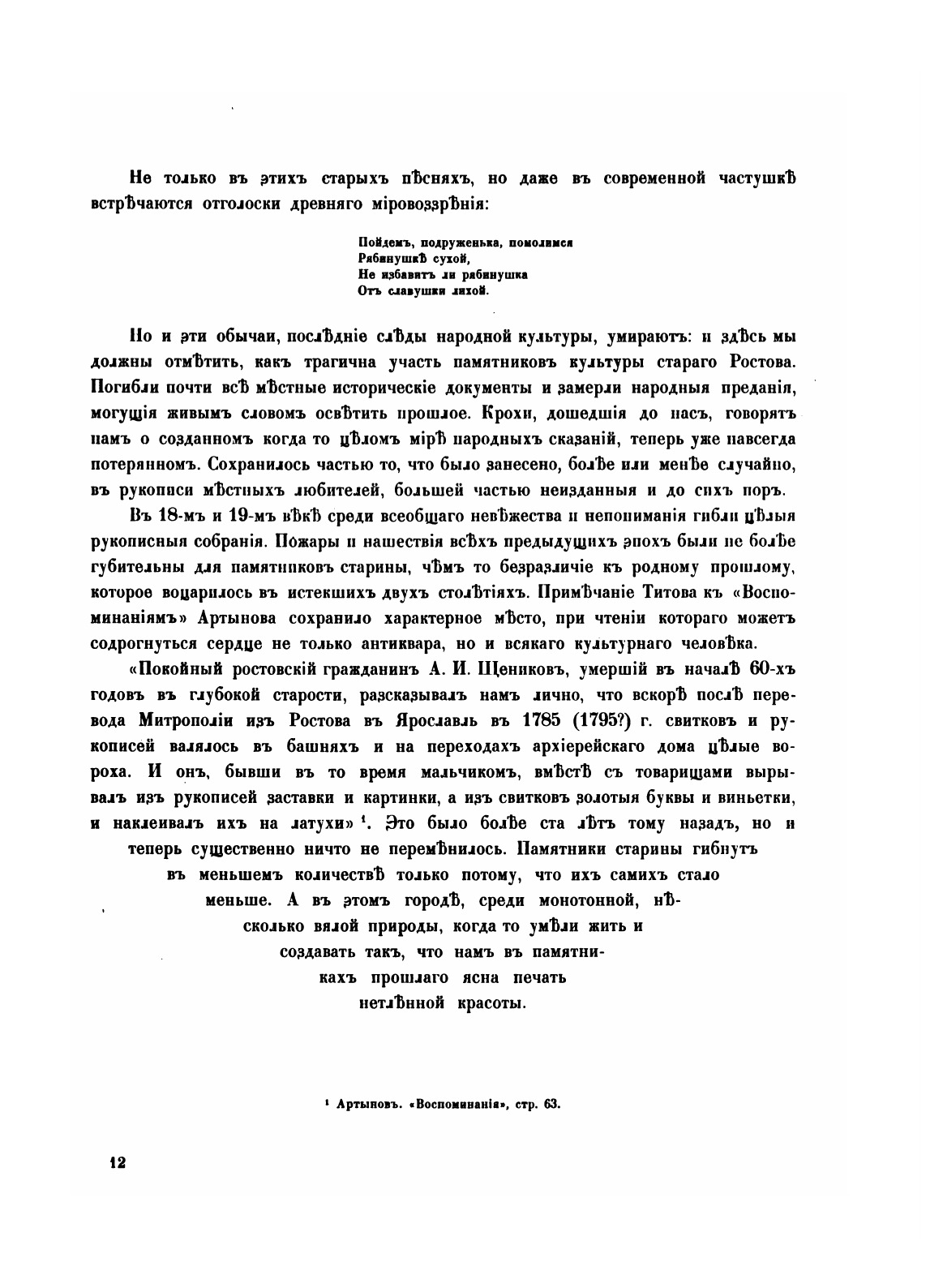 Не только въ этихъ старыхъ пѣсняхъ, но даже въ современной частушкѣ встрѣчаются отголоски древняго міровоззрѣнія:

Пойдемъ, подруженька, помолимся
Рябинушкѣ сухой,
Не избавитъ ли рябинушка
Отъ славушки лихой.

Но и эти обычаи, послѣдніе слѣды народной культуры, умираютъ: и здѣсь мы должны отмѣтить, какъ трагична участь памятниковъ культуры стараго Ростова. Погибли почти всѣ мѣстные историческіе документы и замерли народныя преданія, могущія живымъ словомъ освѣтить прошлое. Крохи, дошедшія до насъ, говорятъ намъ о созданномъ когда то цѣломъ мірѣ народныхъ сказаній, теперь уже навсегда потерянномъ. Сохранилось частью то, что было занесено, болѣе или менѣе случайно, въ рукописи мѣстныхъ любителей, большей частью неизданныя и до сихъ поръ.

Въ 18-мъ и 19-мъ вѣкѣ среди всеобщаго невѣжества и непониманія гибли цѣлыя рукописныя собранія. Пожары и нашествія всѣхъ предыдущихъ эпохъ были не болѣе губительны для памятниковъ старины, чѣмъ то безразличіе къ родному прошлому, которое воцарилось въ истекшихъ двухъ столѣтіяхъ. Примѣчаніе Титова къ «Воспоминаніямъ» Артынова сохранило характерное мѣсто, при чтеніи котораго можетъ содрогнуться сердце не только антиквара, но и всякаго культурнаго человѣка.

«Покойный ростовскій гражданинъ А. И. Щениковъ, умершій въ началѣ 60-хъ годовъ въ глубокой старости, разсказывалъ намъ лично, что вскорѣ послѣ перевода Митрополіи изъ Ростова въ Ярославль въ 1785 (1795?) г. свитковъ и рукописей валялось въ башняхъ и на переходахъ архіерейскаго дома цѣлые вороха. И онъ, бывши въ то время мальчикомъ, вмѣстѣ съ товарищами вырывалъ изъ рукописей заставки и картинки, а изъ свитковъ золотыя буквы и виньетки, и наклеивалъ ихъ на латухи» ¹. Это было болѣе ста лѣтъ тому назадъ, но и теперь существенно ничто не перемѣнилось. Памятники старины гибнутъ въ меньшемъ количествѣ только потому, что ихъ самихъ стало меньше. А въ этомъ городѣ, среди монотонной, нѣсколько вялой природы, когда то умѣли жить и создавать такъ, что намъ въ памятникахъ прошлаго ясна печать нетлѣнной красоты.

¹ Артыновъ. «Воспоминанія», стр. 63.

12